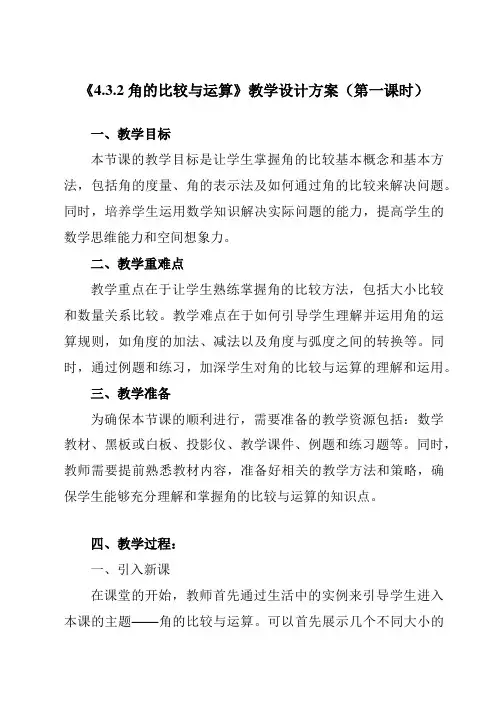 《4.3.2 角的比较与运算》教学设计方案（第一课时）

一、教学目标

本节课的教学目标是让学生掌握角的比较基本概念和基本方法，包括角的度量、角的表示法及如何通过角的比较来解决问题。同时，培养学生运用数学知识解决实际问题的能力，提高学生的数学思维能力和空间想象力。

二、教学重难点

教学重点在于让学生熟练掌握角的比较方法，包括大小比较和数量关系比较。教学难点在于如何引导学生理解并运用角的运算规则，如角度的加法、减法以及角度与弧度之间的转换等。同时，通过例题和练习，加深学生对角的比较与运算的理解和运用。

三、教学准备

为确保本节课的顺利进行，需要准备的教学资源包括：数学教材、黑板或白板、投影仪、教学课件、例题和练习题等。同时，教师需要提前熟悉教材内容，准备好相关的教学方法和策略，确保学生能够充分理解和掌握角的比较与运算的知识点。

四、教学过程：

一、引入新课

在课堂的开始，教师首先通过生活中的实例来引导学生进入本课的主题——角的比较与运算。可以首先展示几个不同大小的